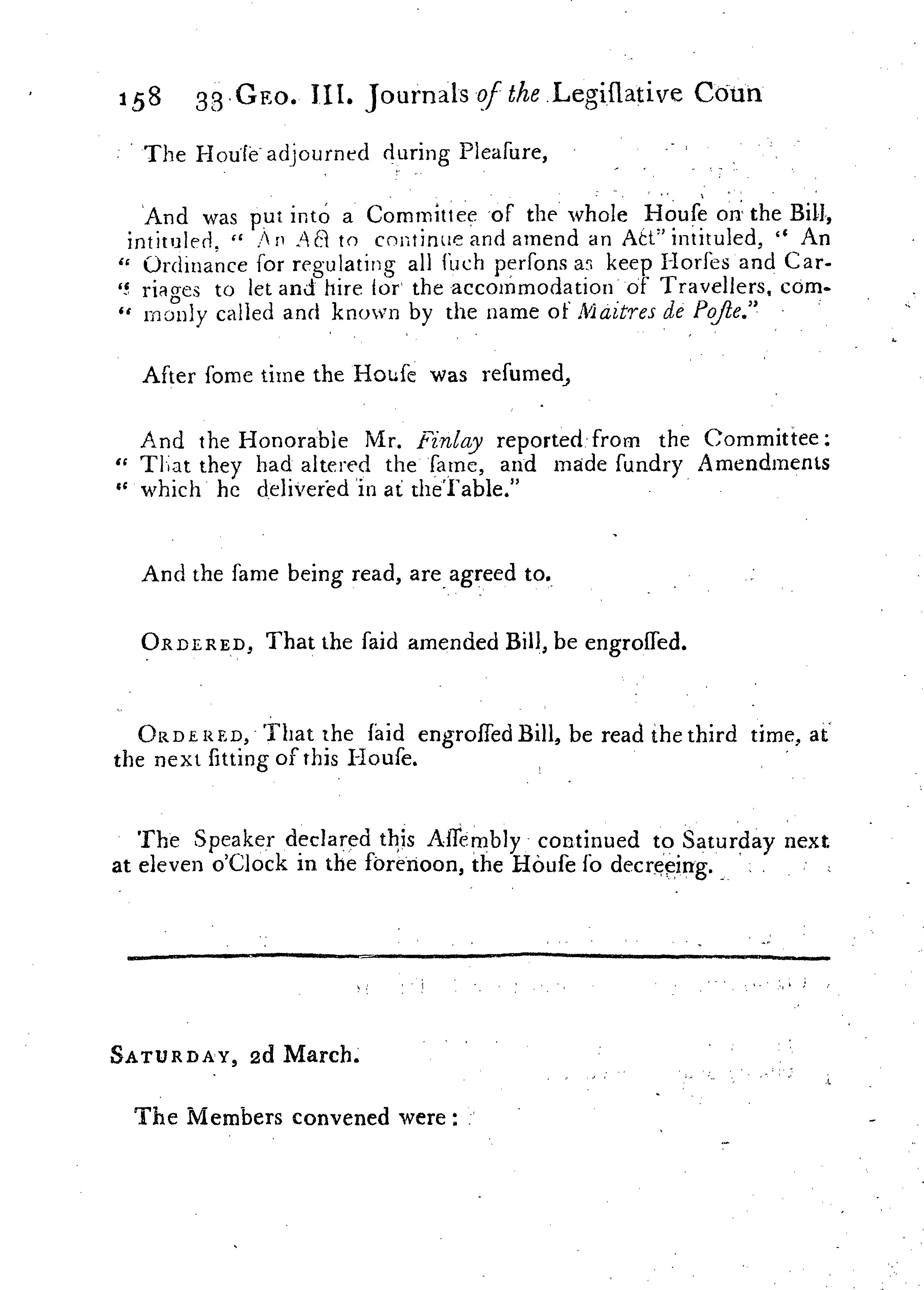 158 33 Geo. III. Journals of the Legiſlative Coun

The Houſe adjourned during Pleaſure,

And was put into a Committee of the whole Houſe on the Bill, intituled, " An Act to continue and amend an Act" intituled, " An " Ordinance for regulating all ſuch perſons as keep Horſes and Car- " riages to let and hire for the accommodation of Travellers, com- " monly called and known by the name of Maitres de Poſte."

After ſome time the Houſe was reſumed,

And the Honorable Mr. Finlay reported from the Committee: " That they had altered the ſame, and made ſundry Amendments " which he delivered in at the Table."

And the ſame being read, are agreed to.

Ordered, That the ſaid amended Bill, be engroſſed.

Ordered, That the ſaid engroſſed Bill, be read the third time, at the next ſitting of this Houſe.

The Speaker declared this Aſſembly continued to Saturday next at eleven o'Clock in the forenoon, the Houſe ſo decreeing.

Saturday, 2d March.

The Members convened were: